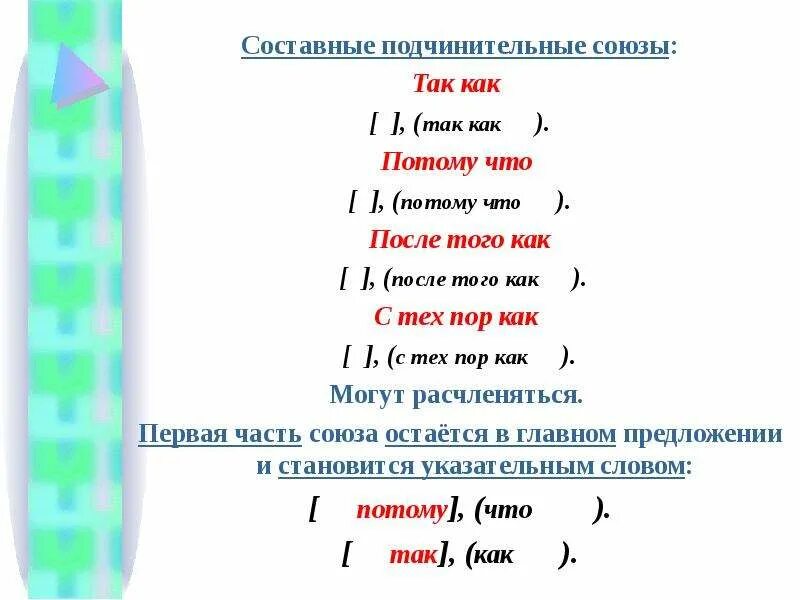 Составные подчинительные союзы:

Так как

[ ], (так как ).

Потому что

[ ], (потому что ).

После того как

[ ], (после того как ).

С тех пор как

[ ], (с тех пор как ).

Могут расчленяться.

Первая часть союза остаётся в главном предложении и становится указательным словом:

[ потому], (что ).

[ так], (как ).